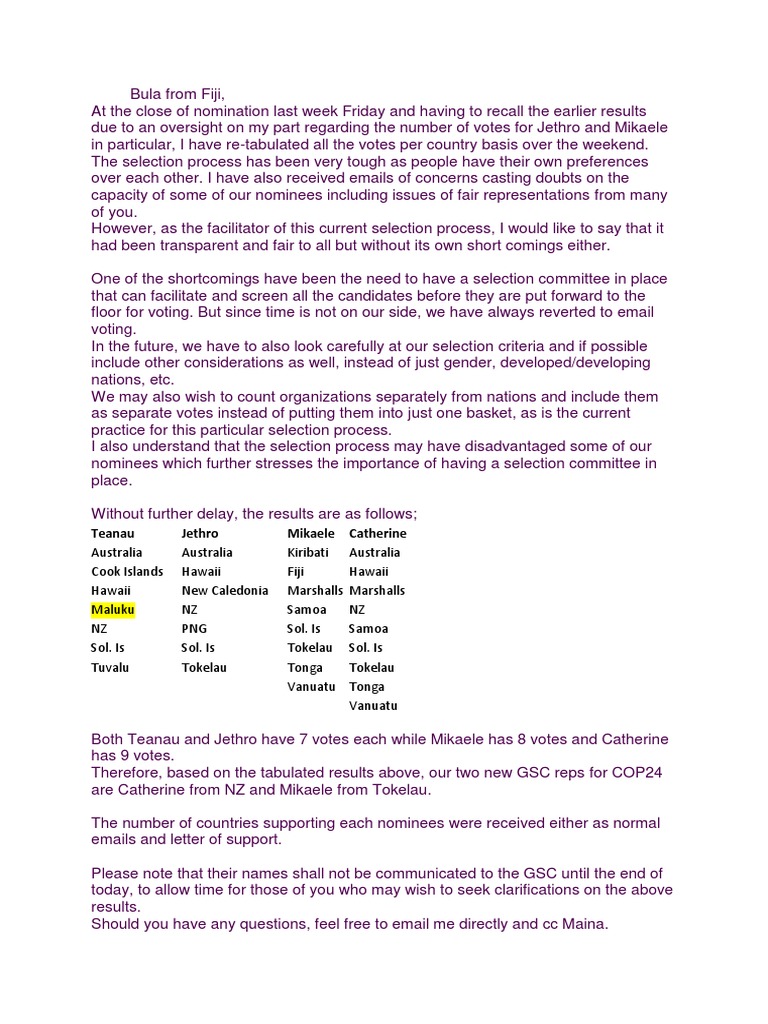 Bula from Fiji,
At the close of nomination last week Friday and having to recall the earlier results due to an oversight on my part regarding the number of votes for Jethro and Mikaele in particular, I have re-tabulated all the votes per country basis over the weekend. The selection process has been very tough as people have their own preferences over each other. I have also received emails of concerns casting doubts on the capacity of some of our nominees including issues of fair representations from many of you.
However, as the facilitator of this current selection process, I would like to say that it had been transparent and fair to all but without its own short comings either.

One of the shortcomings have been the need to have a selection committee in place that can facilitate and screen all the candidates before they are put forward to the floor for voting. But since time is not on our side, we have always reverted to email voting.
In the future, we have to also look carefully at our selection criteria and if possible include other considerations as well, instead of just gender, developed/developing nations, etc.
We may also wish to count organizations separately from nations and include them as separate votes instead of putting them into just one basket, as is the current practice for this particular selection process.
I also understand that the selection process may have disadvantaged some of our nominees which further stresses the importance of having a selection committee in place.

Without further delay, the results are as follows;

| Teanau | Jethro | Mikaele | Catherine |
|---|---|---|---|
| Australia | Australia | Kiribati | Australia |
| Cook Islands | Hawaii | Fiji | Hawaii |
| Hawaii | New Caledonia | Marshalls | Marshalls |
| Maluku | NZ | Samoa | NZ |
| NZ | PNG | Sol. Is | Samoa |
| Sol. Is | Sol. Is | Tokelau | Sol. Is |
| Tuvalu | Tokelau | Tonga | Tokelau |
| | | Vanuatu | Tonga |
| | | | Vanuatu |

Both Teanau and Jethro have 7 votes each while Mikaele has 8 votes and Catherine has 9 votes.
Therefore, based on the tabulated results above, our two new GSC reps for COP24 are Catherine from NZ and Mikaele from Tokelau.

The number of countries supporting each nominees were received either as normal emails and letter of support.

Please note that their names shall not be communicated to the GSC until the end of today, to allow time for those of you who may wish to seek clarifications on the above results.
Should you have any questions, feel free to email me directly and cc Maina.